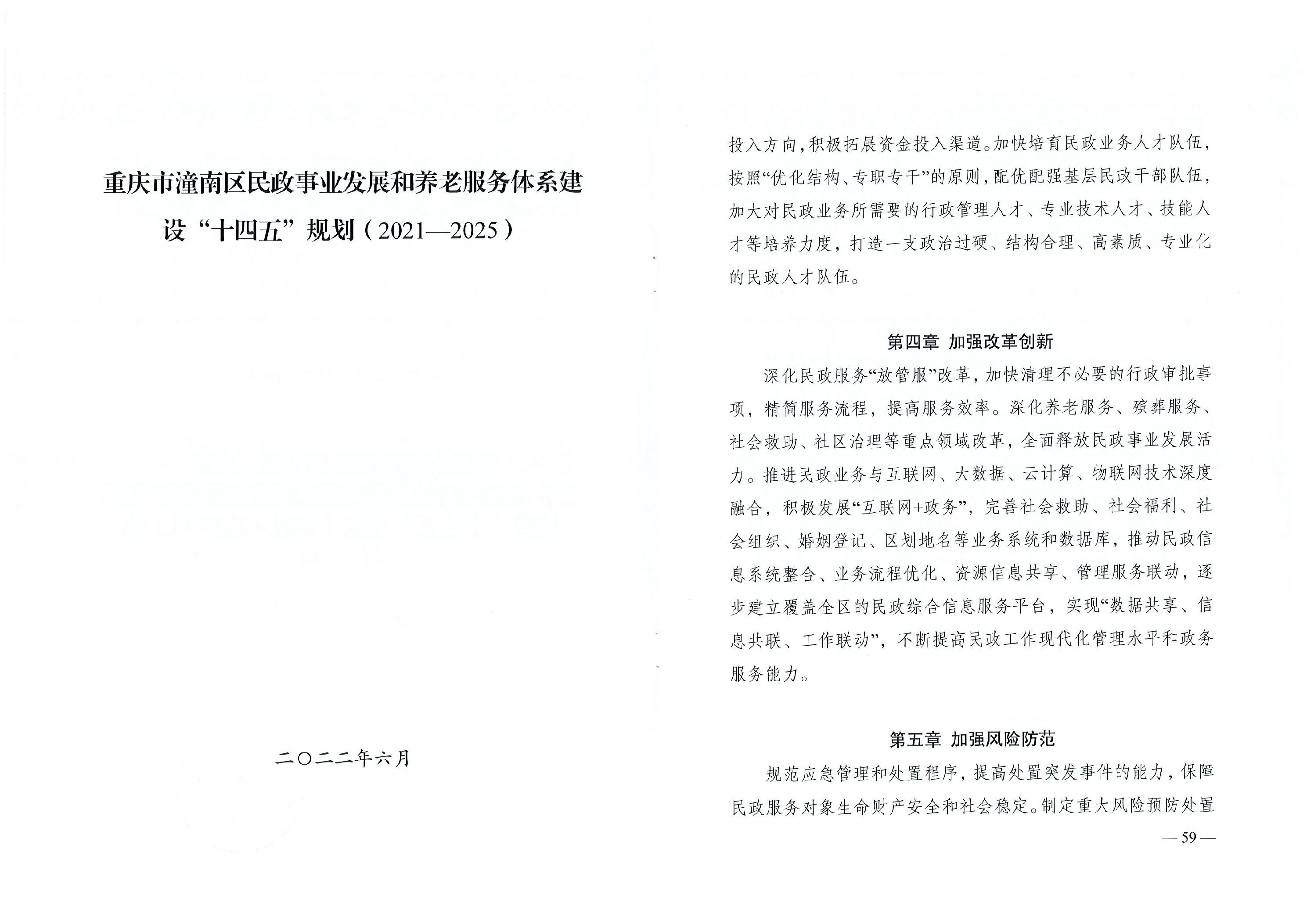 重庆市潼南区民政事业发展和养老服务体系建设“十四五”规划（2021—2025）

二〇二二年六月

投入方向，积极拓展资金投入渠道。加快培育民政业务人才队伍，按照“优化结构、专职专干”的原则，配优配强基层民政干部队伍，加大对民政业务所需要的行政管理人才、专业技术人才、技能人才等培养力度，打造一支政治过硬、结构合理、高素质、专业化的民政人才队伍。

第四章 加强改革创新

深化民政服务“放管服”改革，加快清理不必要的行政审批事项，精简服务流程，提高服务效率。深化养老服务、殡葬服务、社会救助、社区治理等重点领域改革，全面释放民政事业发展活力。推进民政业务与互联网、大数据、云计算、物联网技术深度融合，积极发展“互联网+政务”，完善社会救助、社会福利、社会组织、婚姻登记、区划地名等业务系统和数据库，推动民政信息系统整合、业务流程优化、资源信息共享、管理服务联动，逐步建立覆盖全区的民政综合信息服务平台，实现“数据共享、信息共联、工作联动”，不断提高民政工作现代化管理水平和政务服务能力。

第五章 加强风险防范

规范应急管理和处置程序，提高处置突发事件的能力，保障民政服务对象生命财产安全和社会稳定。制定重大风险预防处置

— 59 —